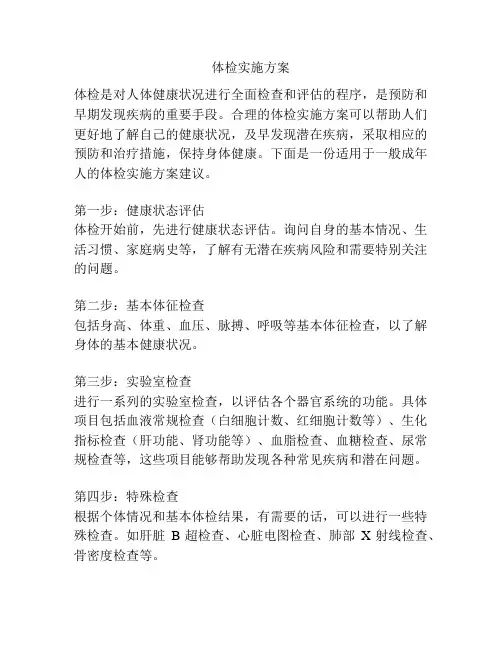 体检实施方案

体检是对人体健康状况进行全面检查和评估的程序，是预防和早期发现疾病的重要手段。合理的体检实施方案可以帮助人们更好地了解自己的健康状况，及早发现潜在疾病，采取相应的预防和治疗措施，保持身体健康。下面是一份适用于一般成年人的体检实施方案建议。

第一步：健康状态评估
体检开始前，先进行健康状态评估。询问自身的基本情况、生活习惯、家庭病史等，了解有无潜在疾病风险和需要特别关注的问题。

第二步：基本体征检查
包括身高、体重、血压、脉搏、呼吸等基本体征检查，以了解身体的基本健康状况。

第三步：实验室检查
进行一系列的实验室检查，以评估各个器官系统的功能。具体项目包括血液常规检查（白细胞计数、红细胞计数等）、生化指标检查（肝功能、肾功能等）、血脂检查、血糖检查、尿常规检查等，这些项目能够帮助发现各种常见疾病和潜在问题。

第四步：特殊检查
根据个体情况和基本体检结果，有需要的话，可以进行一些特殊检查。如肝脏 B 超检查、心脏电图检查、肺部 X 射线检查、骨密度检查等。